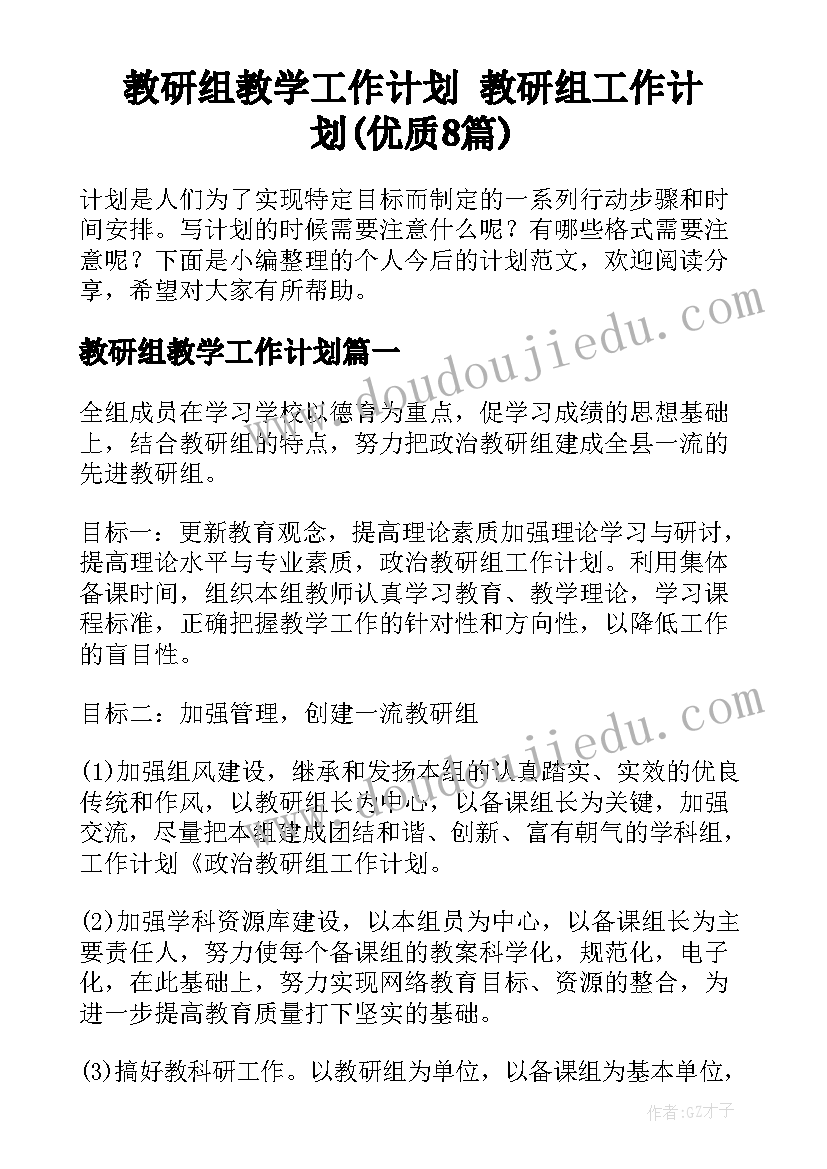 教研组教学工作计划 教研组工作计划(优质8篇)

计划是人们为了实现特定目标而制定的一系列行动步骤和时间安排。写计划的时候需要注意什么呢？有哪些格式需要注意呢？下面是小编整理的个人今后的计划范文，欢迎阅读分享，希望对大家有所帮助。

教研组教学工作计划篇一

全组成员在学习学校以德育为重点，促学习成绩的思想基础上，结合教研组的特点，努力把政治教研组建成全县一流的先进教研组。

目标一：更新教育观念，提高理论素质加强理论学习与研讨，提高理论水平与专业素质，政治教研组工作计划。利用集体备课时间，组织本组教师认真学习教育、教学理论，学习课程标准，正确把握教学工作的针对性和方向性，以降低工作的盲目性。

目标二：加强管理，创建一流教研组

(1)加强组风建设，继承和发扬本组的认真踏实、实效的优良传统和作风，以教研组长为中心，以备课组长为关键，加强交流，尽量把本组建成团结和谐、创新、富有朝气的学科组，工作计划《政治教研组工作计划。

(2)加强学科资源库建设，以本组员为中心，以备课组长为主要责任人，努力使每个备课组的教案科学化，规范化，电子化，在此基础上，努力实现网络教育目标、资源的整合，为进一步提高教育质量打下坚实的基础。

(3)搞好教科研工作。以教研组为单位，以备课组为基本单位，

www.doudoujiedu.com

www.doudoujiedu.com

作者:GZ才子